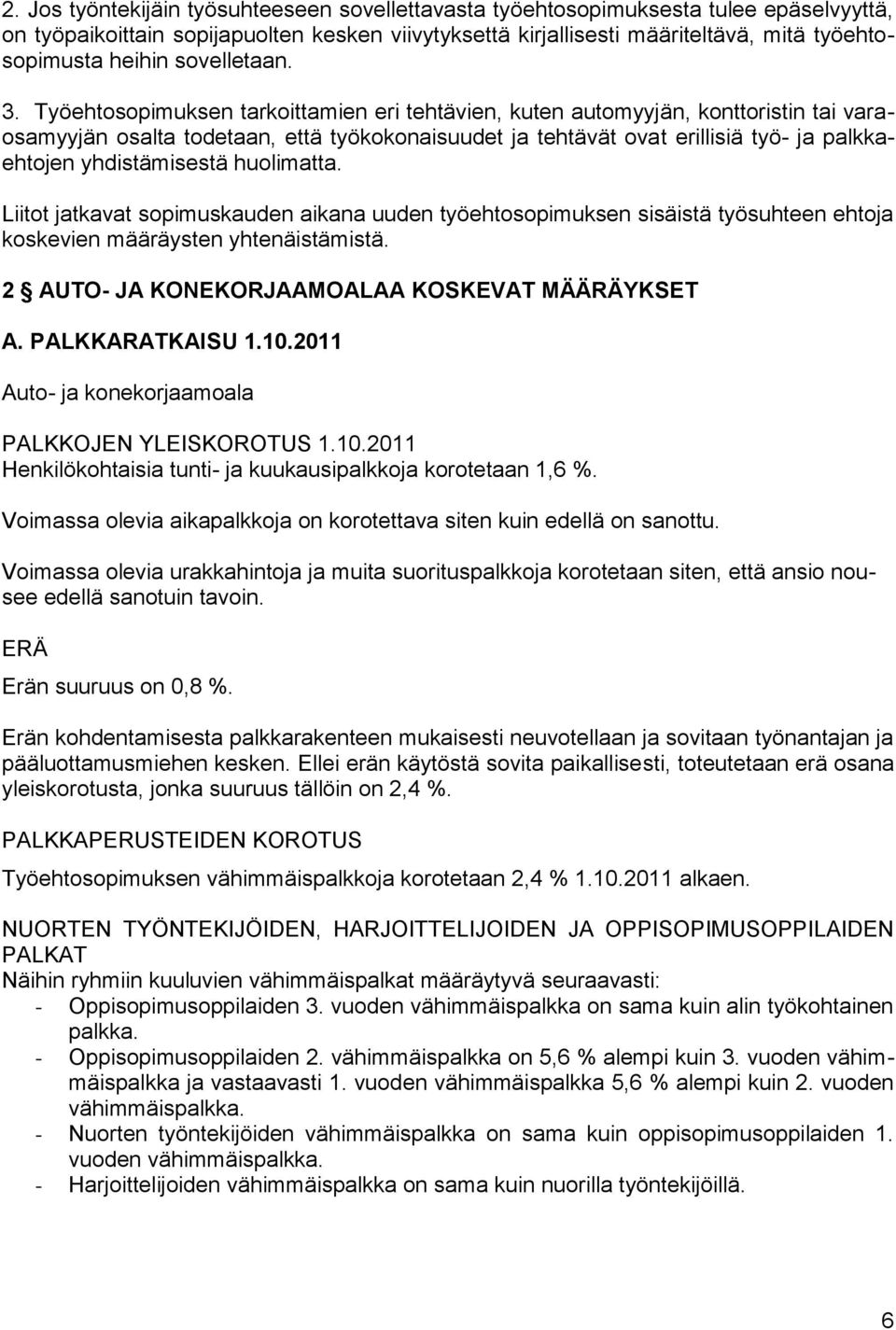 2. Jos työntekijäin työsuhteeseen sovellettavasta työehtosopimuksesta tulee epäselvyyttä, on työpaikoittain sopijapuolten kesken viivytyksettä kirjallisesti määriteltävä, mitä työehtosopimusta heihin sovelletaan.

3. Työehtosopimuksen tarkoittamien eri tehtävien, kuten automyyjän, konttoristin tai varaosamyyjän osalta todetaan, että työkokonaisuudet ja tehtävät ovat erillisiä työ- ja palkkaehtojen yhdistämisestä huolimatta.

Liitot jatkavat sopimuskauden aikana uuden työehtosopimuksen sisäistä työsuhteen ehtoja koskevien määräysten yhtenäistämistä.

2 § AUTO- JA KONEKORJAAMOALAA KOSKEVAT MÄÄRÄYKSET

A. PALKKARATKAISU 1.10.2011

Auto- ja konekorjaamoala

PALKKOJEN YLEISKOROTUS 1.10.2011
Henkilökohtaisia tunti- ja kuukausipalkkoja korotetaan 1,6 %.

Voimassa olevia aikapalkkoja on korotettava siten kuin edellä on sanottu.

Voimassa olevia urakkahintoja ja muita suorituspalkkoja korotetaan siten, että ansio nousee edellä sanotuin tavoin.

ERÄ

Erän suuruus on 0,8 %.

Erän kohdentamisesta palkkarakenteen mukaisesti neuvotellaan ja sovitaan työnantajan ja pääluottamusmiehen kesken. Ellei erän käytöstä sovita paikallisesti, toteutetaan erä osana yleiskorotusta, jonka suuruus tällöin on 2,4 %.

PALKKAPERUSTEIDEN KOROTUS

Työehtosopimuksen vähimmäispalkkoja korotetaan 2,4 % 1.10.2011 alkaen.

NUORTEN TYÖNTEKIJÖIDEN, HARJOITTELIJOIDEN JA OPPISOPIMUSOPPILAIDEN PALKAT
Näihin ryhmiin kuuluvien vähimmäispalkat määräytyvä seuraavasti:
- Oppisopimusoppilaiden 3. vuoden vähimmäispalkka on sama kuin alin työkohtainen palkka.
- Oppisopimusoppilaiden 2. vähimmäispalkka on 5,6 % alempi kuin 3. vuoden vähimmäispalkka ja vastaavasti 1. vuoden vähimmäispalkka 5,6 % alempi kuin 2. vuoden vähimmäispalkka.
- Nuorten työntekijöiden vähimmäispalkka on sama kuin oppisopimusoppilaiden 1. vuoden vähimmäispalkka.
- Harjoittelijoiden vähimmäispalkka on sama kuin nuorilla työntekijöillä.

6